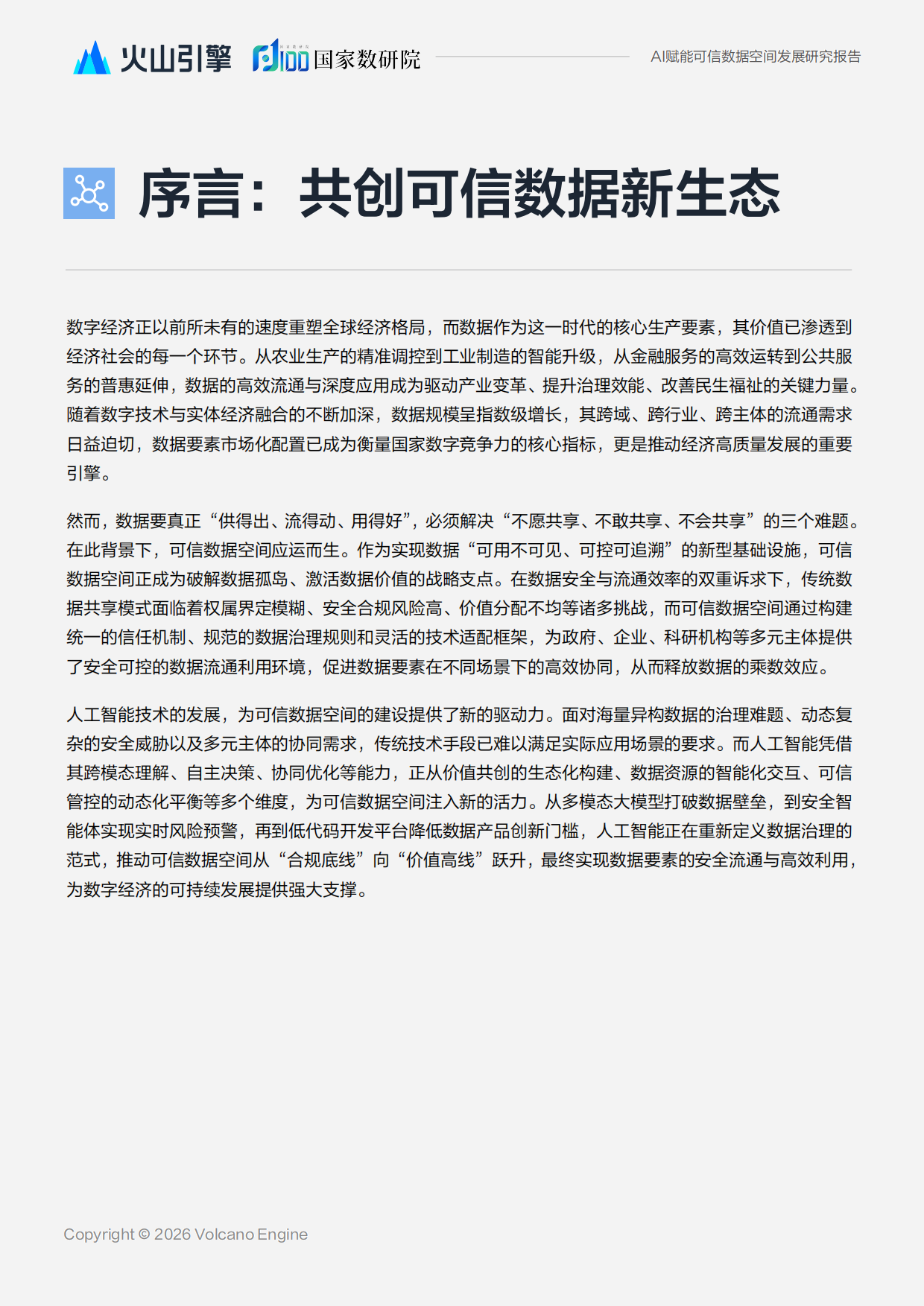 火山引擎 国家数研院

AI赋能可信数据空间发展研究报告

序言：共创可信数据新生态

数字经济正以前所未有的速度重塑全球经济格局，而数据作为这一时代的核心生产要素，其价值已渗透到经济社会的每一个环节。从农业生产的精准调控到工业制造的智能升级，从金融服务的高效运转到公共服务的普惠延伸，数据的高效流通与深度应用成为驱动产业变革、提升治理效能、改善民生福祉的关键力量。随着数字技术与实体经济融合的不断加深，数据规模呈指数级增长，其跨域、跨行业、跨主体的流通需求日益迫切，数据要素市场化配置已成为衡量国家数字竞争力的核心指标，更是推动经济高质量发展的重要引擎。

然而，数据要真正“供得出、流得动、用得好”，必须解决“不愿共享、不敢共享、不会共享”的三个难题。在此背景下，可信数据空间应运而生。作为实现数据“可用不可见、可控可追溯”的新型基础设施，可信数据空间正成为破解数据孤岛、激活数据价值的战略支点。在数据安全与流通效率的双重诉求下，传统数据共享模式面临着权属界定模糊、安全合规风险高、价值分配不均等诸多挑战，而可信数据空间通过构建统一的信任机制、规范的数据治理规则和灵活的技术适配框架，为政府、企业、科研机构等多元主体提供了安全可控的数据流通利用环境，促进数据要素在不同场景下的高效协同，从而释放数据的乘数效应。

人工智能技术的发展，为可信数据空间的建设提供了新的驱动力。面对海量异构数据的治理难题、动态复杂的安全威胁以及多元主体的协同需求，传统技术手段已难以满足实际应用场景的要求。而人工智能凭借其跨模态理解、自主决策、协同优化等能力，正从价值共创的生态化构建、数据资源的智能化交互、可信管控的动态化平衡等多个维度，为可信数据空间注入新的活力。从多模态大模型打破数据壁垒，到安全智能体实现实时风险预警，再到低代码开发平台降低数据产品创新门槛，人工智能正在重新定义数据治理的范式，推动可信数据空间从“合规底线”向“价值高线”跃升，最终实现数据要素的安全流通与高效利用，为数字经济的可持续发展提供强大支撑。

Copyright © 2026 Volcano Engine